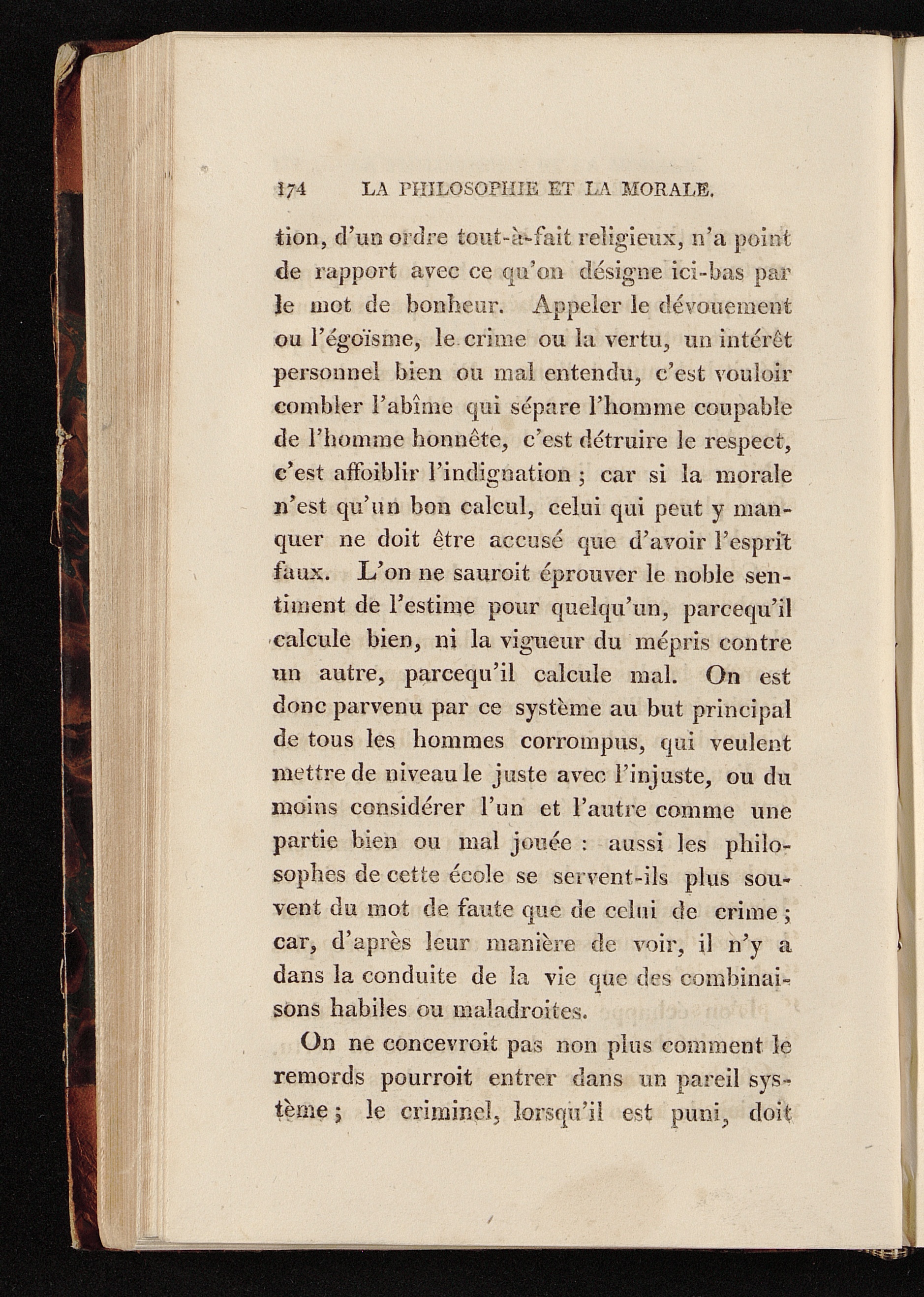 174 LA PHILOSOPHIE ET LA MORALE.

tion, d'un ordre tout-à-fait religieux, n'a point de rapport avec ce qu'on désigne ici-bas par le mot de bonheur. Appeler le dévouement ou l'égoïsme, le crime ou la vertu, un intérêt personnel bien ou mal entendu, c'est vouloir combler l'abîme qui sépare l'homme coupable de l'homme honnête, c'est détruire le respect, c'est affoiblir l'indignation ; car si la morale n'est qu'un bon calcul, celui qui peut y manquer ne doit être accusé que d'avoir l'esprit faux. L'on ne sauroit éprouver le noble sentiment de l'estime pour quelqu'un, parcequ'il calcule bien, ni la vigueur du mépris contre un autre, parcequ'il calcule mal. On est donc parvenu par ce système au but principal de tous les hommes corrompus, qui veulent mettre de niveau le juste avec l'injuste, ou du moins considérer l'un et l'autre comme une partie bien ou mal jouée : aussi les philosophes de cette école se servent-ils plus souvent du mot de faute que de celui de crime ; car, d'après leur manière de voir, il n'y a dans la conduite de la vie que des combinaisons habiles ou maladroites.

On ne concevroit pas non plus comment le remords pourroit entrer dans un pareil système ; le criminel, lorsqu'il est puni, doit